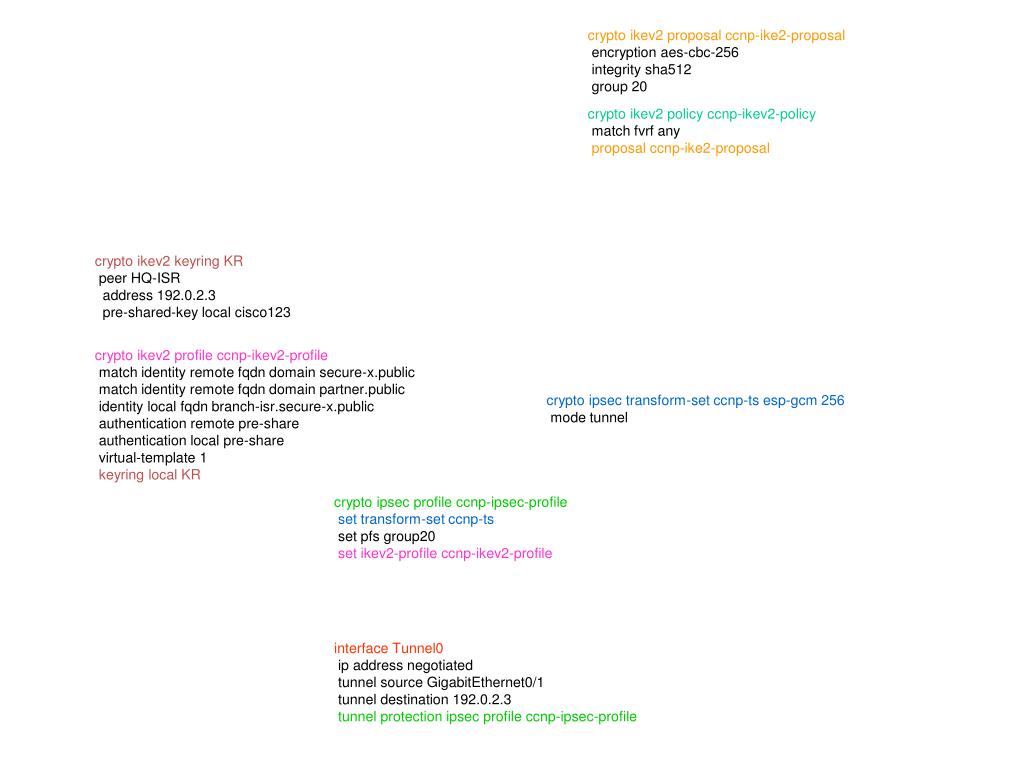 crypto ikev2 proposal ccnp-ike2-proposal
encryption aes-cbc-256
integrity sha512
group 20

crypto ikev2 policy ccnp-ikev2-policy
match fvrf any
proposal ccnp-ike2-proposal

crypto ikev2 keyring KR
peer HQ-ISR
address 192.0.2.3
pre-shared-key local cisco123

crypto ikev2 profile ccnp-ikev2-profile
match identity remote fqdn domain secure-x.public
match identity remote fqdn domain partner.public
identity local fqdn branch-isr.secure-x.public
authentication remote pre-share
authentication local pre-share
virtual-template 1
keyring local KR

crypto ipsec transform-set ccnp-ts esp-gcm 256
mode tunnel

crypto ipsec profile ccnp-ipsec-profile
set transform-set ccnp-ts
set pfs group20
set ikev2-profile ccnp-ikev2-profile

interface Tunnel0
ip address negotiated
tunnel source GigabitEthernet0/1
tunnel destination 192.0.2.3
tunnel protection ipsec profile ccnp-ipsec-profile